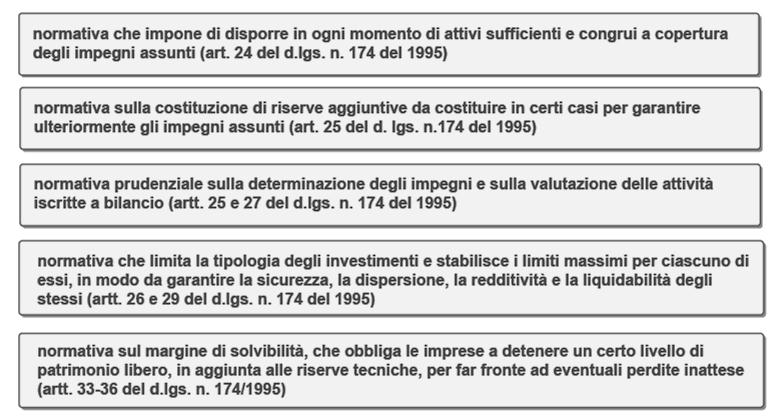 normativa che impone di disporre in ogni momento di attivi sufficienti e congrui a copertura degli impegni assunti (art. 24 del d.lgs. n. 174 del 1995)

normativa sulla costituzione di riserve aggiuntive da costituire in certi casi per garantire ulteriormente gli impegni assunti (art. 25 del d. lgs. n.174 del 1995)

normativa prudenziale sulla determinazione degli impegni e sulla valutazione delle attività iscritte a bilancio (artt. 25 e 27 del d.lgs. n. 174 del 1995)

normativa che limita la tipologia degli investimenti e stabilisce i limiti massimi per ciascuno di essi, in modo da garantire la sicurezza, la dispersione, la redditività e la liquidabilità degli stessi (artt. 26 e 29 del d.lgs. n. 174 del 1995)

normativa sul margine di solvibilità, che obbliga le imprese a detenere un certo livello di patrimonio libero, in aggiunta alle riserve tecniche, per far fronte ad eventuali perdite inattese (artt. 33-36 del d.lgs. n. 174/1995)